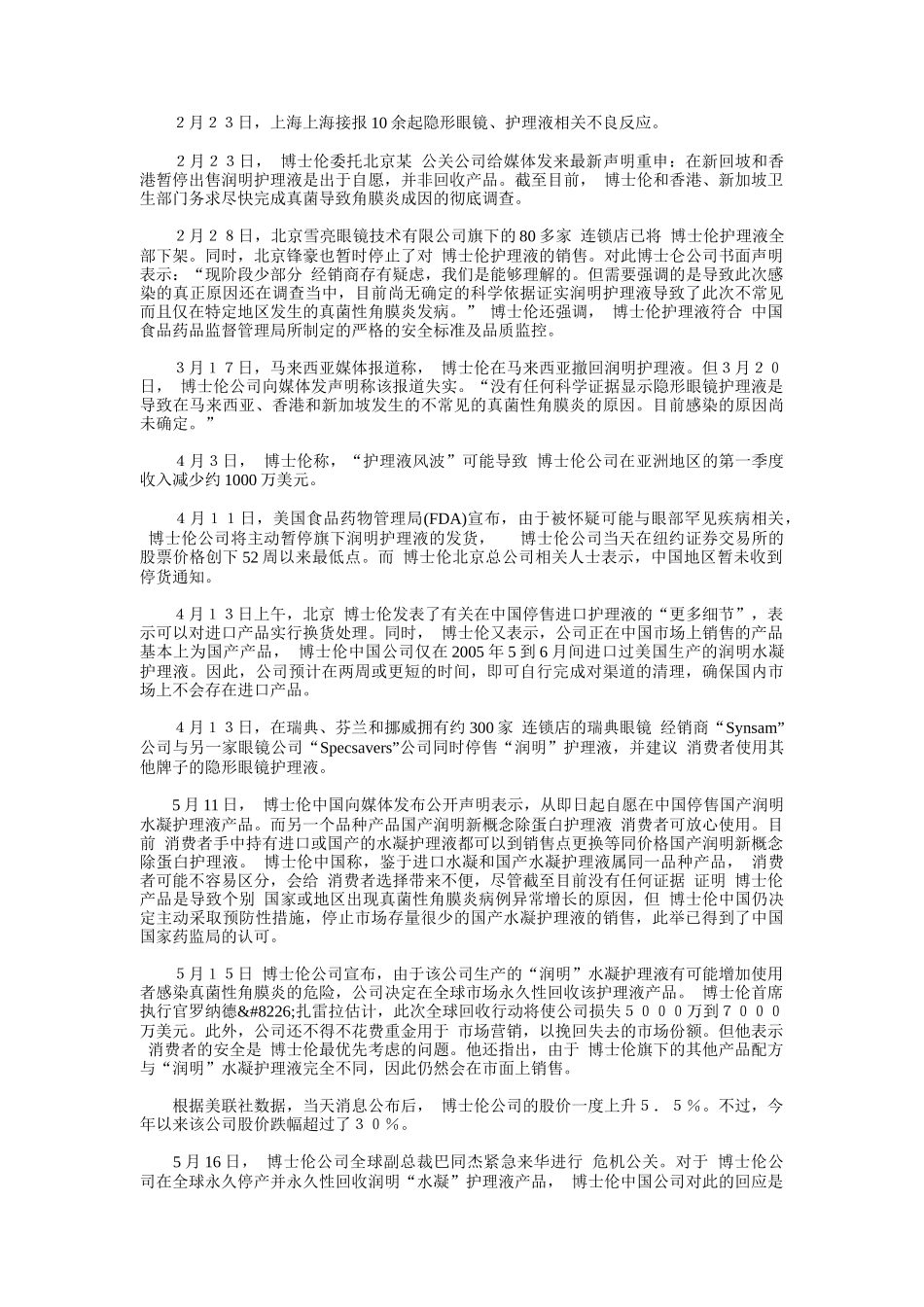 2月23日，上海上海接报10余起隐形眼镜、护理液相关不良反应。

2月23日， 博士伦委托北京某 公关公司给媒体发来最新声明重申：在新回坡和香港暂停出售润明护理液是出于自愿，并非回收产品。截至目前， 博士伦和香港、新加坡卫生部门务求尽快完成真菌导致角膜炎成因的彻底调查。

2月28日，北京雪亮眼镜技术有限公司旗下的80多家 连锁店已将 博士伦护理液全部下架。同时，北京锋豪也暂时停止了对 博士伦护理液的销售。对此博士仑公司书面声明表示：“现阶段少部分 经销商存有疑虑，我们是能够理解的。但需要强调的是导致此次感染的真正原因还在调查当中，目前尚无确定的科学依据证实润明护理液导致了此次不常见而且仅在特定地区发生的真菌性角膜炎发病。” 博士伦还强调， 博士伦护理液符合 中国食品药品监督管理局所制定的严格的安全标准及品质监控。

3月17日，马来西亚媒体报道称， 博士伦在马来西亚撤回润明护理液。但3月20日， 博士伦公司向媒体发声明称该报道失实。“没有任何科学证据显示隐形眼镜护理液是导致在马来西亚、香港和新加坡发生的不常见的真菌性角膜炎的原因。目前感染的原因尚未确定。”

4月3日， 博士伦称，“护理液风波”可能导致 博士伦公司在亚洲地区的第一季度收入减少约1000万美元。

4月11日，美国食品药物管理局(FDA)宣布，由于被怀疑可能与眼部罕见疾病相关， 博士伦公司将主动暂停旗下润明护理液的发货， 博士伦公司当天在纽约证券交易所的股票价格创下52周以来最低点。而 博士伦北京总公司相关人士表示，中国地区暂未收到停货通知。

4月13日上午，北京 博士伦发表了有关在中国停售进口护理液的“更多细节”，表示可以对进口产品实行换货处理。同时， 博士伦又表示，公司正在中国市场上销售的产品基本上为国产产品， 博士伦中国公司仅在2005年5到6月间进口过美国生产的润明水凝护理液。因此，公司预计在两周或更短的时间，即可自行完成对渠道的清理，确保国内市场上不会存在进口产品。

4月13日，在瑞典、芬兰和挪威拥有约300家 连锁店的瑞典眼镜 经销商“Synsam”公司与另一家眼镜公司“Specsavers”公司同时停售“润明”护理液，并建议 消费者使用其他牌子的隐形眼镜护理液。

5月11日， 博士伦中国向媒体发布公开声明表示，从即日起自愿在中国停售国产润明水凝护理液产品。而另一个品种产品国产润明新概念除蛋白护理液 消费者可放心使用。目前 消费者手中持有进口或国产的水凝护理液都可以到销售点更换等同价格国产润明新概念除蛋白护理液。 博士伦中国称，鉴于进口水凝和国产水凝护理液属同一品种产品， 消费者可能不容易区分，会给 消费者选择带来不便，尽管截至目前没有任何证据 证明 博士伦产品是导致个别 国家或地区出现真菌性角膜炎病例异常增长的原因，但 博士伦中国仍决定主动采取预防性措施，停止市场存量很少的国产水凝护理液的销售，此举已得到了中国国家药监局的认可。

5月15日 博士伦公司宣布，由于该公司生产的“润明”水凝护理液有可能增加使用者感染真菌性角膜炎的危险，公司决定在全球市场永久性回收该护理液产品。 博士伦首席执行官罗纳德&#8226;扎雷拉估计，此次全球回收行动将使公司损失5000万到7000万美元。此外，公司还不得不花费重金用于 市场营销，以挽回失去的市场份额。但他表示 消费者的安全是 博士伦最优先考虑的问题。他还指出，由于 博士伦旗下的其他产品配方与“润明”水凝护理液完全不同，因此仍然会在市面上销售。

根据美联社数据，当天消息公布后， 博士伦公司的股价一度上升5．5％。不过，今年以来该公司股价跌幅超过了30％。

5月16日， 博士伦公司全球副总裁巴同杰紧急来华进行 危机公关。对于 博士伦公司在全球永久停产并永久性回收润明“水凝”护理液产品， 博士伦中国公司对此的回应是